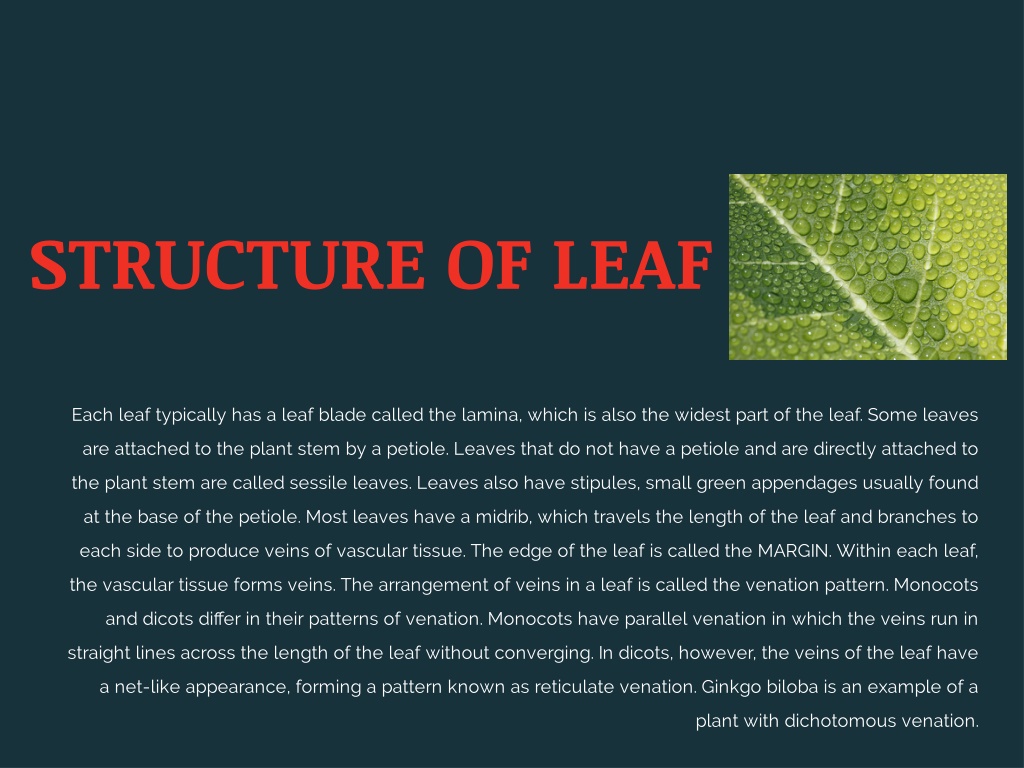 STRUCTURE OF LEAF

Each leaf typically has a leaf blade called the lamina, which is also the widest part of the leaf. Some leaves are attached to the plant stem by a petiole. Leaves that do not have a petiole and are directly attached to the plant stem are called sessile leaves. Leaves also have stipules, small green appendages usually found at the base of the petiole. Most leaves have a midrib, which travels the length of the leaf and branches to each side to produce veins of vascular tissue. The edge of the leaf is called the MARGIN. Within each leaf, the vascular tissue forms veins. The arrangement of veins in a leaf is called the venation pattern. Monocots and dicots differ in their patterns of venation. Monocots have parallel venation in which the veins run in straight lines across the length of the leaf without converging. In dicots, however, the veins of the leaf have a net-like appearance, forming a pattern known as reticulate venation. Ginkgo biloba is an example of a plant with dichotomous venation.